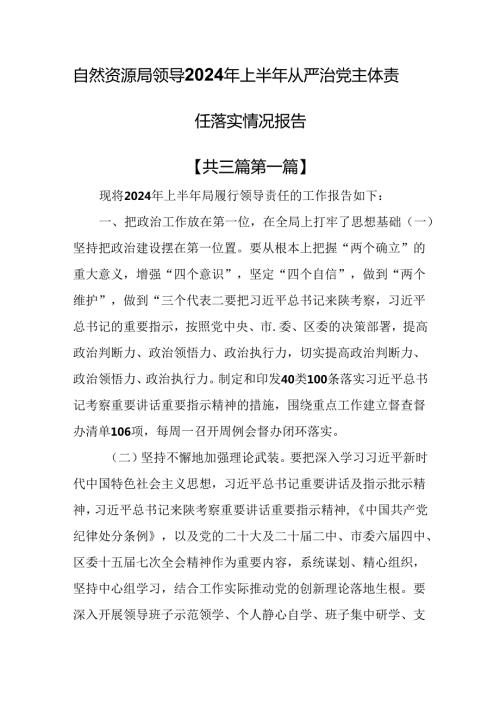 自然资源局领导2024年上半年从严治党主体责任落实情况报告

【共三篇第一篇】

现将2024年上半年局履行领导责任的工作报告如下：

一、把政治工作放在第一位，在全局上打牢了思想基础（一）坚持把政治建设摆在第一位置。要从根本上把握“两个确立”的重大意义，增强“四个意识”，坚定“四个自信”，做到“两个维护”，做到“三个代表二要把习近平总书记来陕考察，习近平总书记的重要指示，按照党中央、市.委、区委的决策部署，提高政治判断力、政治领悟力、政治执行力，切实提高政治判断力、政治领悟力、政治执行力。制定和印发40类100条落实习近平总书记考察重要讲话重要指示精神的措施，围绕重点工作建立督查督办清单106项，每周一召开周例会督办闭环落实。

（二）坚持不懈地加强理论武装。要把深入学习习近平新时代中国特色社会主义思想，习近平总书记重要讲话及指示批示精神，习近平总书记来陕考察重要讲话重要指示精神，《中国共产党纪律处分条例》，以及党的二十大及二十届二中、市委六届四中、区委十五届七次全会精神作为重要内容，系统谋划、精心组织，坚持中心组学习，结合工作实际推动党的创新理论落地生根。要深入开展领导班子示范领学、个人静心自学、班子集中研学、支